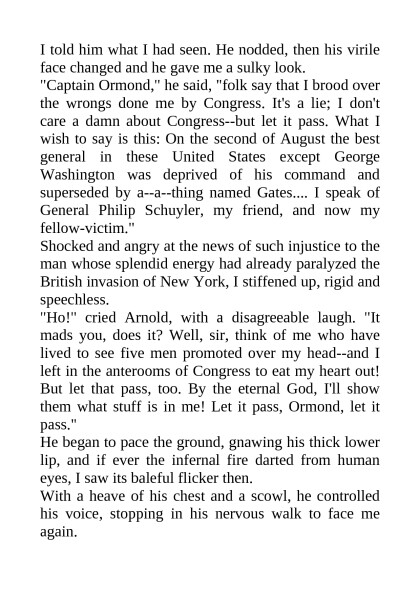 I told him what I had seen. He nodded, then his virile face changed and he gave me a sulky look.

"Captain Ormond," he said, "folk say that I brood over the wrongs done me by Congress. It's a lie; I don't care a damn about Congress--but let it pass. What I wish to say is this: On the second of August the best general in these United States except George Washington was deprived of his command and superseded by a--a--thing named Gates.... I speak of General Philip Schuyler, my friend, and now my fellow-victim."

Shocked and angry at the news of such injustice to the man whose splendid energy had already paralyzed the British invasion of New York, I stiffened up, rigid and speechless.

"Ho!" cried Arnold, with a disagreeable laugh. "It mads you, does it? Well, sir, think of me who have lived to see five men promoted over my head--and I left in the anterooms of Congress to eat my heart out! But let that pass, too. By the eternal God, I'll show them what stuff is in me! Let it pass, Ormond, let it pass."

He began to pace the ground, gnawing his thick lower lip, and if ever the infernal fire darted from human eyes, I saw its baleful flicker then.

With a heave of his chest and a scowl, he controlled his voice, stopping in his nervous walk to face me again.